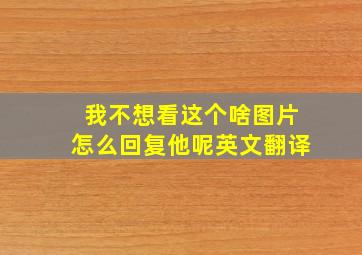 我不想看这个啥图片
怎么回复他呢英文翻译